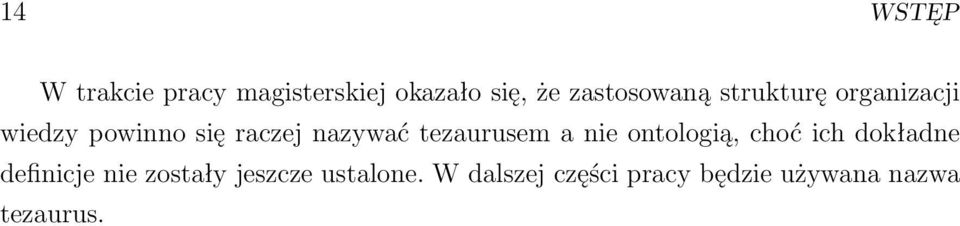 14 WSTĘP

W trakcie pracy magisterskiej okazało się, że zastosowaną strukturę organizacji wiedzy powinno się raczej nazywać tezaurusem a nie ontologią, choć ich dokładne definicje nie zostały jeszcze ustalone. W dalszej części pracy będzie używana nazwa tezaurus.